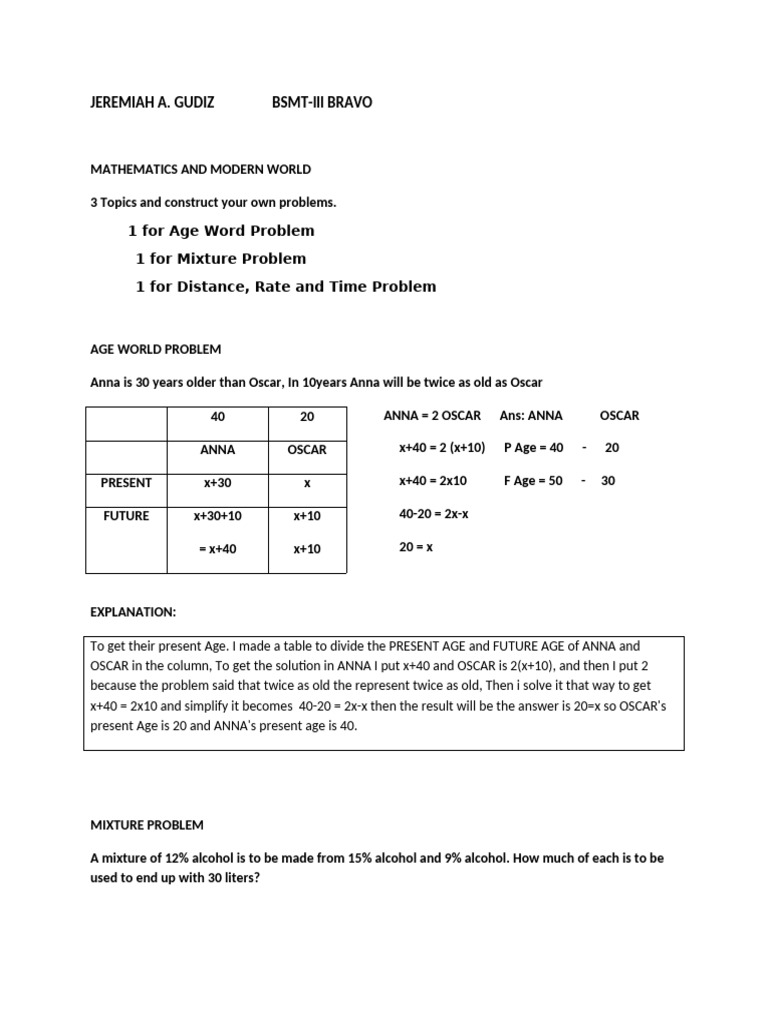 JEREMIAH A. GUDIZ BSMT-III BRAVO

MATHEMATICS AND MODERN WORLD

3 Topics and construct your own problems.

1 for Age Word Problem

1 for Mixture Problem

1 for Distance, Rate and Time Problem

AGE WORLD PROBLEM

Anna is 30 years older than Oscar, In 10years Anna will be twice as old as Oscar

| | 40 | 20 |
|---|---|---|
| | ANNA | OSCAR |
| PRESENT | x+30 | x |
| FUTURE | x+30+10 | x+10 |
| | = x+40 | x+10 |

ANNA = 2 OSCAR Ans: ANNA OSCAR

x+40 = 2 (x+10) P Age = 40 - 20

x+40 = 2x10 F Age = 50 - 30

40-20 = 2x-x

20 = x

EXPLANATION:

To get their present Age. I made a table to divide the PRESENT AGE and FUTURE AGE of ANNA and OSCAR in the column, To get the solution in ANNA I put x+40 and OSCAR is 2(x+10), and then I put 2 because the problem said that twice as old the represent twice as old, Then i solve it that way to get x+40 = 2x10 and simplify it becomes 40-20 = 2x-x then the result will be the answer is 20=x so OSCAR's present Age is 20 and ANNA's present age is 40.

MIXTURE PROBLEM

A mixture of 12% alcohol is to be made from 15% alcohol and 9% alcohol. How much of each is to be used to end up with 30 liters?